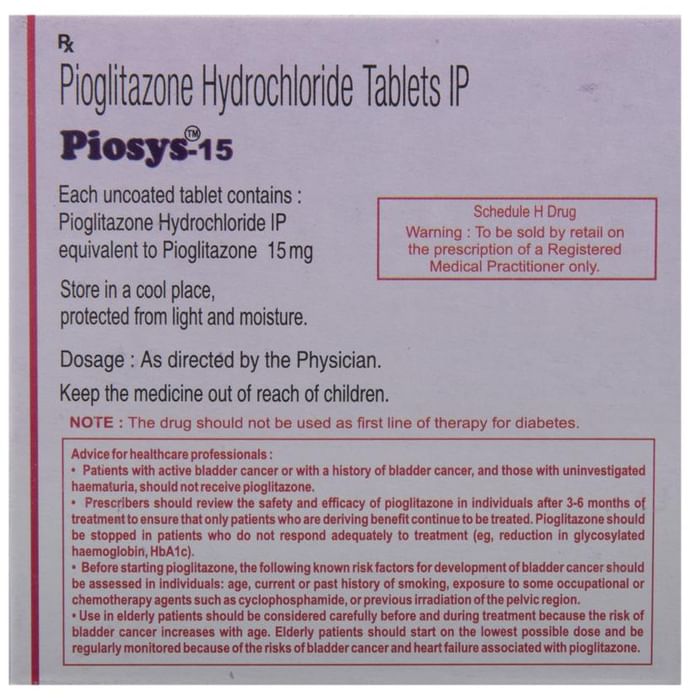 Rx

Pioglitazone Hydrochloride Tablets IP

Piosys™-15

Each uncoated tablet contains :
Pioglitazone Hydrochloride IP
equivalent to Pioglitazone 15 mg

Schedule H Drug
Warning : To be sold by retail on the prescription of a Registered Medical Practitioner only.

Store in a cool place,
protected from light and moisture.

Dosage : As directed by the Physician.

Keep the medicine out of reach of children.

NOTE : The drug should not be used as first line of therapy for diabetes.

Advice for healthcare professionals :
• Patients with active bladder cancer or with a history of bladder cancer, and those with uninvestigated haematuria, should not receive pioglitazone.
• Prescribers should review the safety and efficacy of pioglitazone in individuals after 3-6 months of treatment to ensure that only patients who are deriving benefit continue to be treated. Pioglitazone should be stopped in patients who do not respond adequately to treatment (eg, reduction in glycosylated haemoglobin, HbA1c).
• Before starting pioglitazone, the following known risk factors for development of bladder cancer should be assessed in individuals: age, current or past history of smoking, exposure to some occupational or chemotherapy agents such as cyclophosphamide, or previous irradiation of the pelvic region.
• Use in elderly patients should be considered carefully before and during treatment because the risk of bladder cancer increases with age. Elderly patients should start on the lowest possible dose and be regularly monitored because of the risks of bladder cancer and heart failure associated with pioglitazone.